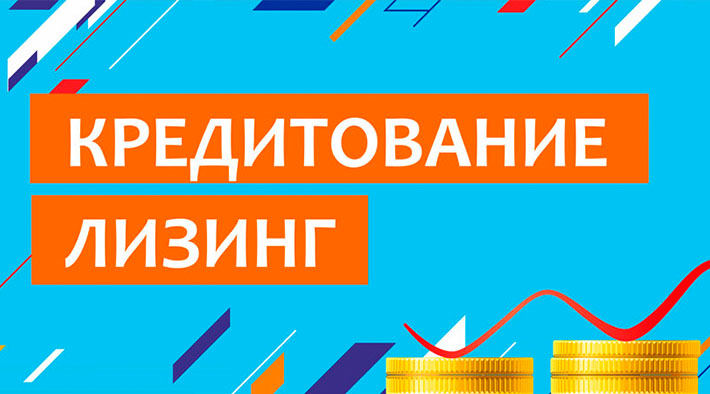 КРЕДИТОВАНИЕ

ЛИЗИНГ